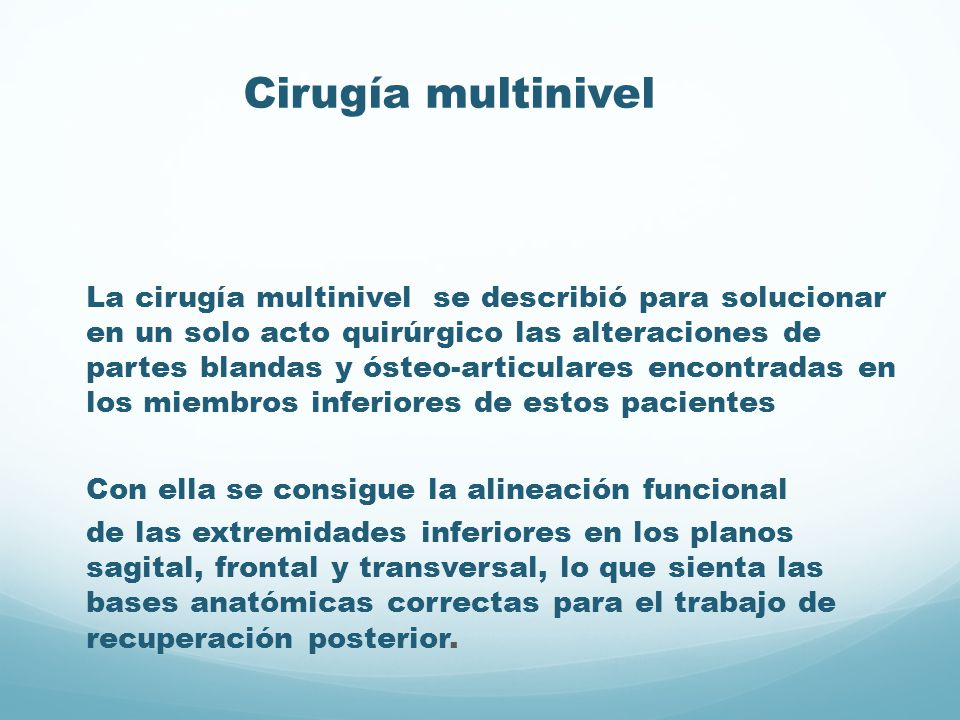 Cirugía multinivel

La cirugía multinivel se describió para solucionar en un solo acto quirúrgico las alteraciones de partes blandas y ósteo-articulares encontradas en los miembros inferiores de estos pacientes

Con ella se consigue la alineación funcional
de las extremidades inferiores en los planos sagital, frontal y transversal, lo que sienta las bases anatómicas correctas para el trabajo de recuperación posterior.